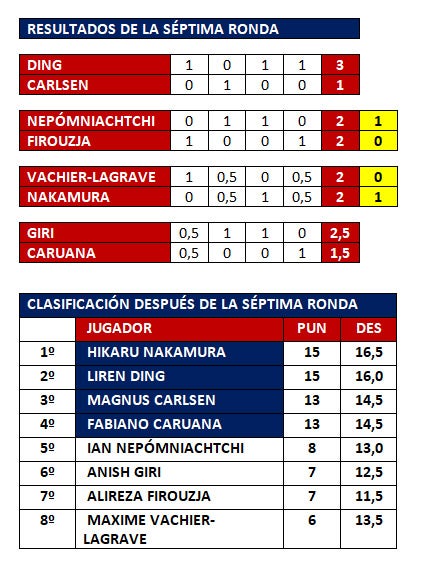 RESULTADOS DE LA SÉPTIMA RONDA

| DING | 1 | 0 | 1 | 1 | 3 |
|---|---|---|---|---|---|
| CARLSEN | 0 | 1 | 0 | 0 | 1 |

| NEPÓMNIACHTCHI | 0 | 1 | 1 | 0 | 2 | 1 |
|---|---|---|---|---|---|---|
| FIROUZJA | 1 | 0 | 0 | 1 | 2 | 0 |

| VACHIER-LAGRAVE | 1 | 0,5 | 0 | 0,5 | 2 | 0 |
|---|---|---|---|---|---|---|
| NAKAMURA | 0 | 0,5 | 1 | 0,5 | 2 | 1 |

| GIRI | 0,5 | 1 | 1 | 0 | 2,5 |
|---|---|---|---|---|---|
| CARUANA | 0,5 | 0 | 0 | 1 | 1,5 |

CLASIFICACIÓN DESPUÉS DE LA SÉPTIMA RONDA

| | JUGADOR | PUN | DES |
|---|---|---|---|
| 1º | HIKARU NAKAMURA | 15 | 16,5 |
| 2º | LIREN DING | 15 | 16,0 |
| 3º | MAGNUS CARLSEN | 13 | 14,5 |
| 4º | FABIANO CARUANA | 13 | 14,5 |
| 5º | IAN NEPÓMNIACHTCHI | 8 | 13,0 |
| 6º | ANISH GIRI | 7 | 12,5 |
| 7º | ALIREZA FIROUZJA | 7 | 11,5 |
| 8º | MAXIME VACHIER-LAGRAVE | 6 | 13,5 |